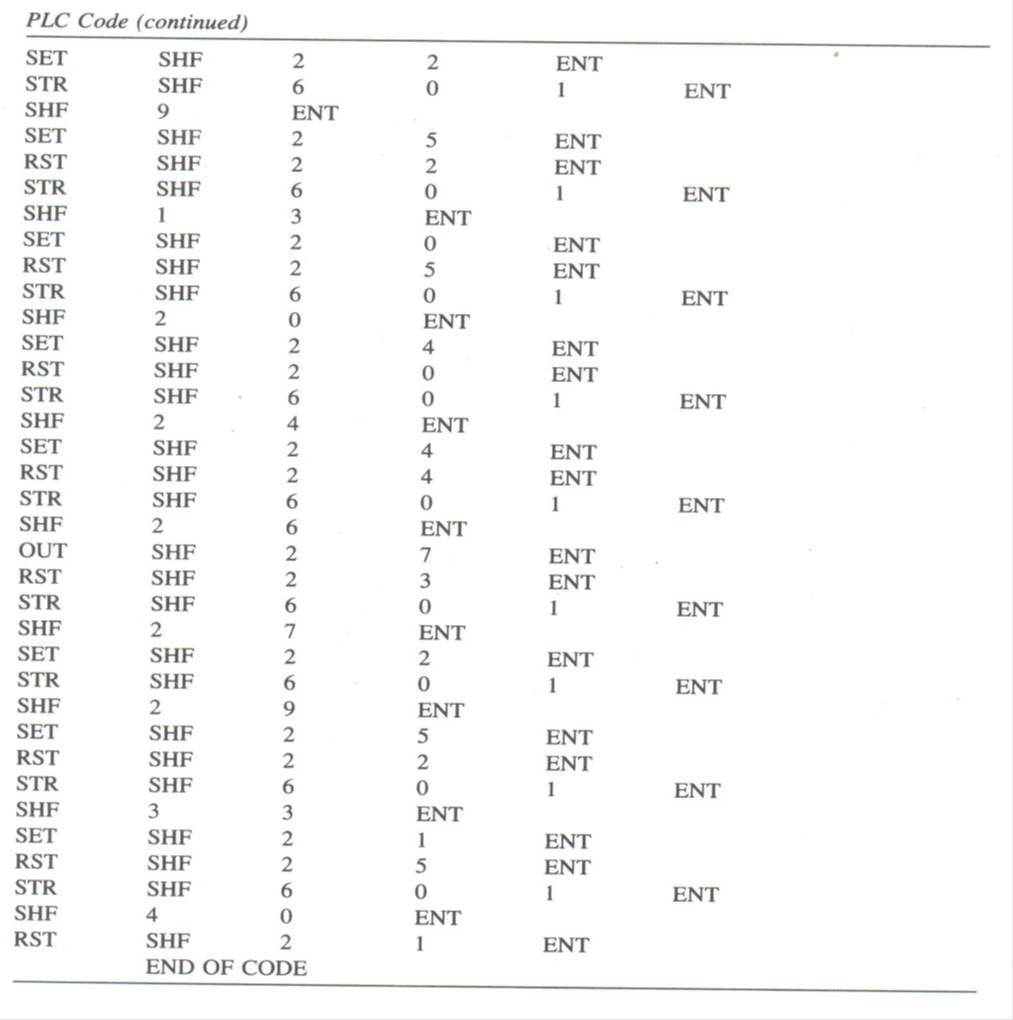 PLC Code (continued)

| | | | | | |
|---|---|---|---|---|---|
| SET | SHF | 2 | 2 | ENT | |
| STR | SHF | 6 | 0 | 1 | ENT |
| SHF | 9 | ENT | | | |
| SET | SHF | 2 | 5 | ENT | |
| RST | SHF | 2 | 2 | ENT | |
| STR | SHF | 6 | 0 | 1 | ENT |
| SHF | 1 | 3 | ENT | | |
| SET | SHF | 2 | 0 | ENT | |
| RST | SHF | 2 | 5 | ENT | |
| STR | SHF | 6 | 0 | 1 | ENT |
| SHF | 2 | 0 | ENT | | |
| SET | SHF | 2 | 4 | ENT | |
| RST | SHF | 2 | 0 | ENT | |
| STR | SHF | 6 | 0 | 1 | ENT |
| SHF | 2 | 4 | ENT | | |
| SET | SHF | 2 | 4 | ENT | |
| RST | SHF | 2 | 4 | ENT | |
| STR | SHF | 6 | 0 | 1 | ENT |
| SHF | 2 | 6 | ENT | | |
| OUT | SHF | 2 | 7 | ENT | |
| RST | SHF | 2 | 3 | ENT | |
| STR | SHF | 6 | 0 | 1 | ENT |
| SHF | 2 | 7 | ENT | | |
| SET | SHF | 2 | 2 | ENT | |
| STR | SHF | 6 | 0 | 1 | ENT |
| SHF | 2 | 9 | ENT | | |
| SET | SHF | 2 | 5 | ENT | |
| RST | SHF | 2 | 2 | ENT | |
| STR | SHF | 6 | 0 | 1 | ENT |
| SHF | 3 | 3 | ENT | | |
| SET | SHF | 2 | 1 | ENT | |
| RST | SHF | 2 | 5 | ENT | |
| STR | SHF | 6 | 0 | 1 | ENT |
| SHF | 4 | 0 | ENT | | |
| RST | SHF | 2 | 1 | ENT | |
| | END OF CODE | | | | |